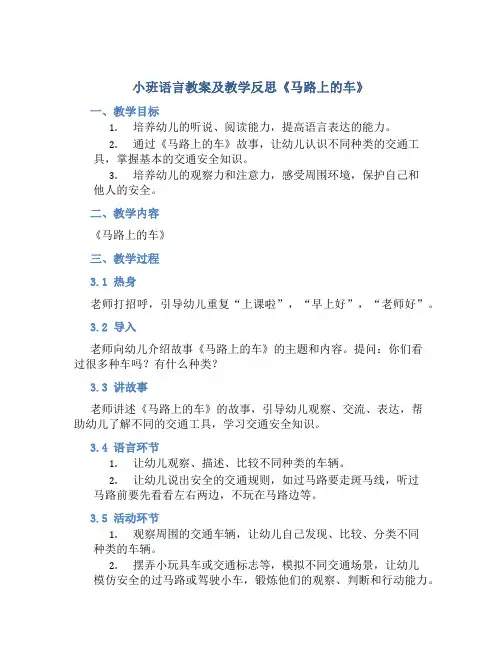 小班语言教案及教学反思《马路上的车》

一、教学目标

1. 培养幼儿的听说、阅读能力，提高语言表达的能力。

2. 通过《马路上的车》故事，让幼儿认识不同种类的交通工具，掌握基本的交通安全知识。

3. 培养幼儿的观察力和注意力，感受周围环境，保护自己和他人的安全。

二、教学内容

《马路上的车》

三、教学过程

3.1 热身

老师打招呼，引导幼儿重复“上课啦”，“早上好”，“老师好”。

3.2 导入

老师向幼儿介绍故事《马路上的车》的主题和内容。提问：你们看过很多种车吗？有什么种类？

3.3 讲故事

老师讲述《马路上的车》的故事，引导幼儿观察、交流、表达，帮助幼儿了解不同的交通工具，学习交通安全知识。

3.4 语言环节

1. 让幼儿观察、描述、比较不同种类的车辆。

2. 让幼儿说出安全的交通规则，如过马路要走斑马线，听过马路前要先看看左右两边，不玩在马路边等。

3.5 活动环节

1. 观察周围的交通车辆，让幼儿自己发现、比较、分类不同种类的车辆。

2. 摆弄小玩具车或交通标志等，模拟不同交通场景，让幼儿模仿安全的过马路或驾驶小车，锻炼他们的观察、判断和行动能力。